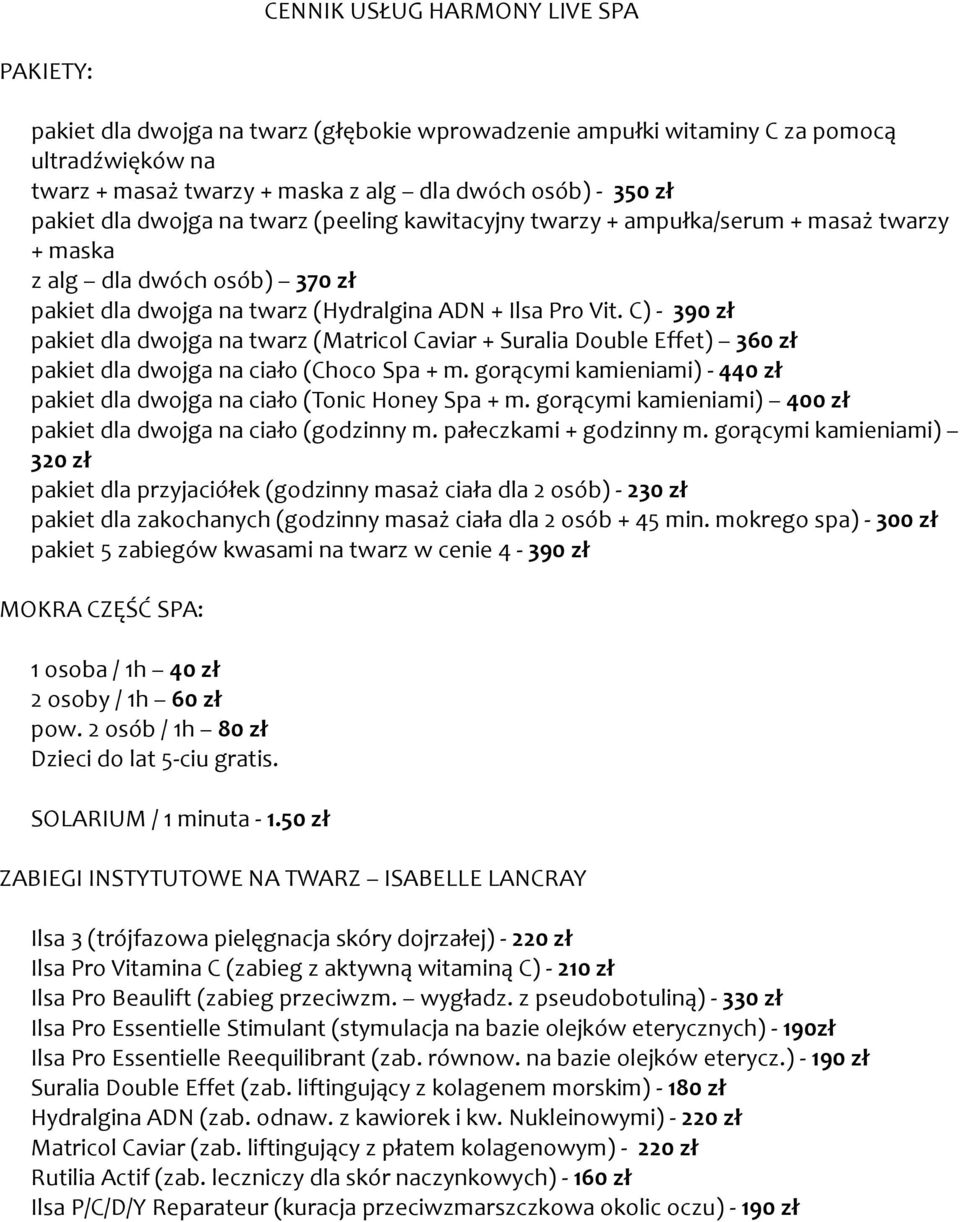 CENNIK USŁUG HARMONY LIVE SPA

PAKIETY:

pakiet dla dwojga na twarz (głębokie wprowadzenie ampułki witaminy C za pomocą ultradźwięków na
twarz + masaż twarzy + maska z alg – dla dwóch osób) - 350 zł
pakiet dla dwojga na twarz (peeling kawitacyjny twarzy + ampułka/serum + masaż twarzy + maska
z alg – dla dwóch osób) – 370 zł
pakiet dla dwojga na twarz (Hydralgina ADN + Ilsa Pro Vit. C) - 390 zł
pakiet dla dwojga na twarz (Matricol Caviar + Suralia Double Effet) – 360 zł
pakiet dla dwojga na ciało (Choco Spa + m. gorącymi kamieniami) - 440 zł
pakiet dla dwojga na ciało (Tonic Honey Spa + m. gorącymi kamieniami) – 400 zł
pakiet dla dwojga na ciało (godzinny m. pałeczkami + godzinny m. gorącymi kamieniami) – 320 zł
pakiet dla przyjaciółek (godzinny masaż ciała dla 2 osób) - 230 zł
pakiet dla zakochanych (godzinny masaż ciała dla 2 osób + 45 min. mokrego spa) - 300 zł
pakiet 5 zabiegów kwasami na twarz w cenie 4 - 390 zł

MOKRA CZĘŚĆ SPA:

1 osoba / 1h – 40 zł
2 osoby / 1h – 60 zł
pow. 2 osób / 1h – 80 zł
Dzieci do lat 5-ciu gratis.

SOLARIUM / 1 minuta - 1.50 zł

ZABIEGI INSTYTUTOWE NA TWARZ – ISABELLE LANCRAY

Ilsa 3 (trójfazowa pielęgnacja skóry dojrzałej) - 220 zł
Ilsa Pro Vitamina C (zabieg z aktywną witaminą C) - 210 zł
Ilsa Pro Beaulift (zabieg przeciwzm. – wygładz. z pseudobotuliną) - 330 zł
Ilsa Pro Essentielle Stimulant (stymulacja na bazie olejków eterycznych) - 190zł
Ilsa Pro Essentielle Reequilibrant (zab. równow. na bazie olejków eterycz.) - 190 zł
Suralia Double Effet (zab. liftingujący z kolagenem morskim) - 180 zł
Hydralgina ADN (zab. odnaw. z kawiorek i kw. Nukleinowymi) - 220 zł
Matricol Caviar (zab. liftingujący z płatem kolagenowym) - 220 zł
Rutilia Actif (zab. leczniczy dla skór naczynkowych) - 160 zł
Ilsa P/C/D/Y Reparateur (kuracja przeciwzmarszczkowa okolic oczu) - 190 zł